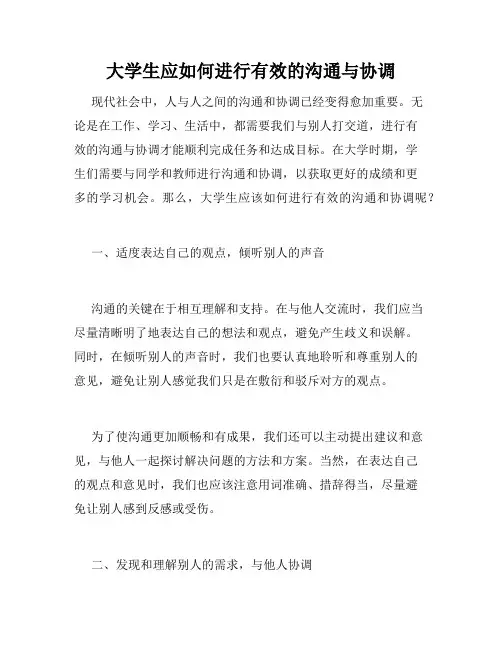 大学生应如何进行有效的沟通与协调

现代社会中，人与人之间的沟通和协调已经变得愈加重要。无论是在工作、学习、生活中，都需要我们与别人打交道，进行有效的沟通与协调才能顺利完成任务和达成目标。在大学时期，学生们需要与同学和教师进行沟通和协调，以获取更好的成绩和更多的学习机会。那么，大学生应该如何进行有效的沟通和协调呢？

一、适度表达自己的观点，倾听别人的声音

沟通的关键在于相互理解和支持。在与他人交流时，我们应当尽量清晰明了地表达自己的想法和观点，避免产生歧义和误解。同时，在倾听别人的声音时，我们也要认真地聆听和尊重别人的意见，避免让别人感觉我们只是在敷衍和驳斥对方的观点。

为了使沟通更加顺畅和有成果，我们还可以主动提出建议和意见，与他人一起探讨解决问题的方法和方案。当然，在表达自己的观点和意见时，我们也应该注意用词准确、措辞得当，尽量避免让别人感到反感或受伤。

二、发现和理解别人的需求，与他人协调